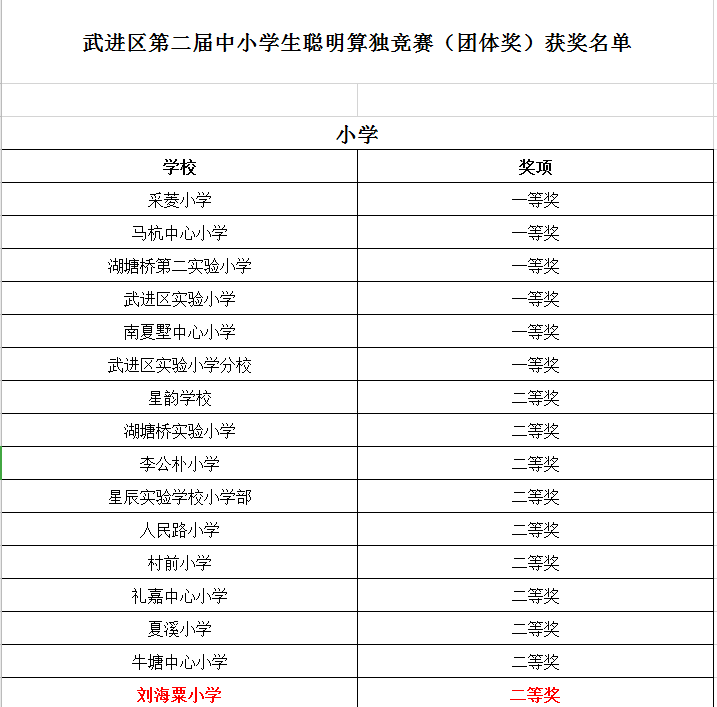 武进区第二届中小学生聪明算独竞赛（团体奖）获奖名单

小学

| 学校 | 奖项 |
|---|---|
| 采菱小学 | 一等奖 |
| 马杭中心小学 | 一等奖 |
| 湖塘桥第二实验小学 | 一等奖 |
| 武进区实验小学 | 一等奖 |
| 南夏墅中心小学 | 一等奖 |
| 武进区实验小学分校 | 一等奖 |
| 星韵学校 | 二等奖 |
| 湖塘桥实验小学 | 二等奖 |
| 李公朴小学 | 二等奖 |
| 星辰实验学校小学部 | 二等奖 |
| 人民路小学 | 二等奖 |
| 村前小学 | 二等奖 |
| 礼嘉中心小学 | 二等奖 |
| 夏溪小学 | 二等奖 |
| 牛塘中心小学 | 二等奖 |
| 刘海粟小学 | 二等奖 |